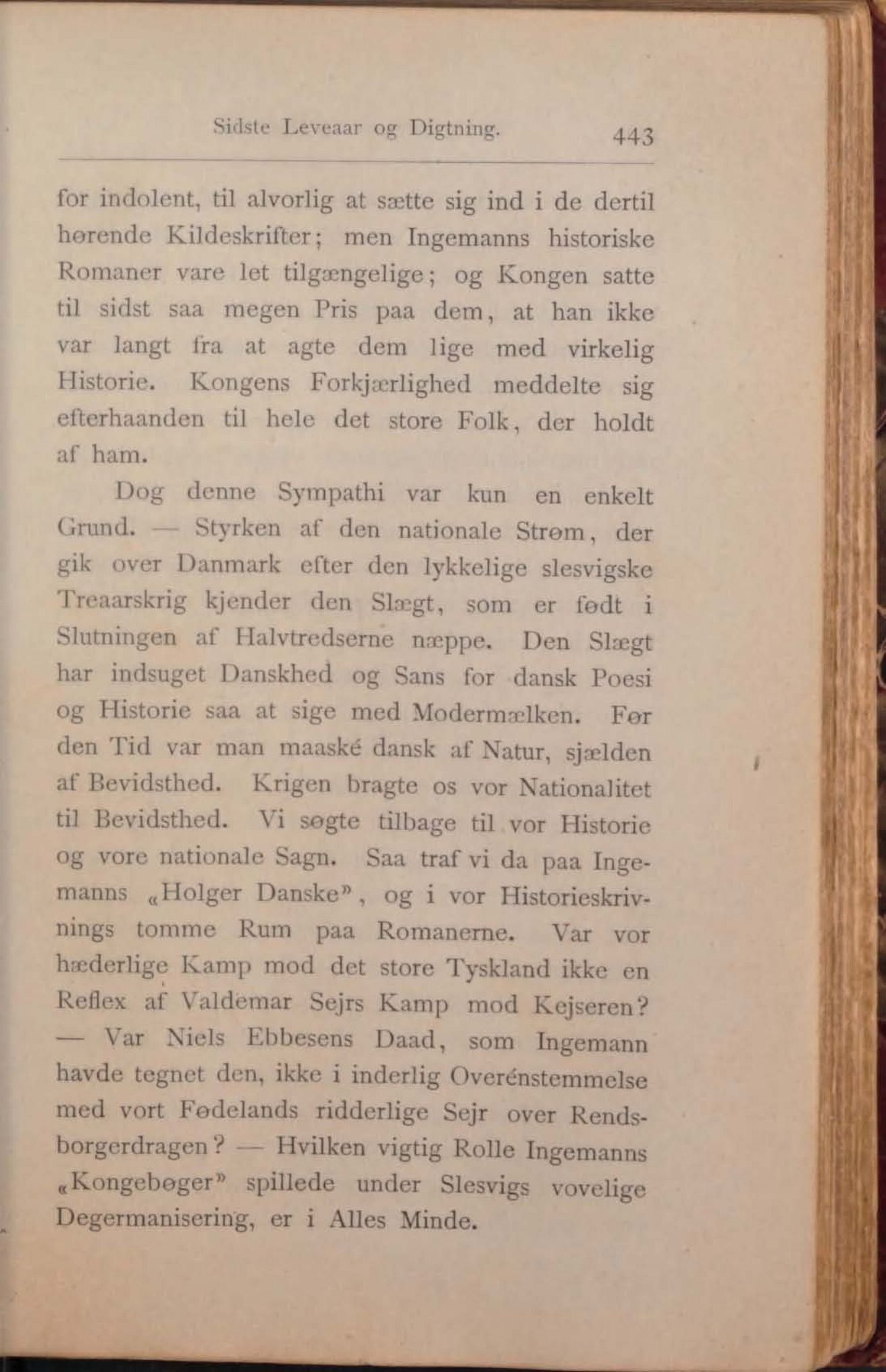 Sidste Leveaar og Digtning. 443

for indolent, til alvorlig at sætte sig ind i de dertil hørende Kildeskrifter; men Ingemanns historiske Romaner vare let tilgængelige; og Kongen satte til sidst saa megen Pris paa dem, at han ikke var langt fra at agte dem lige med virkelig Historie. Kongens Forkjærlighed meddelte sig efterhaanden til hele det store Folk, der holdt af ham.

Dog denne Sympathi var kun en enkelt Grund. — Styrken af den nationale Strøm, der gik over Danmark efter den lykkelige slesvigske Treaarskrig kjender den Slægt, som er født i Slutningen af Halvtredserne næppe. Den Slægt har indsuget Danskhed og Sans for dansk Poesi og Historie saa at sige med Modermælken. Før den Tid var man maaské dansk af Natur, sjælden af Bevidsthed. Krigen bragte os vor Nationalitet til Bevidsthed. Vi søgte tilbage til vor Historie og vore nationale Sagn. Saa traf vi da paa Ingemanns «Holger Danske», og i vor Historieskrivnings tomme Rum paa Romanerne. Var vor hæderlige Kamp mod det store Tyskland ikke en Reflex af Valdemar Sejrs Kamp mod Kejseren? — Var Niels Ebbesens Daad, som Ingemann havde tegnet den, ikke i inderlig Overénstemmelse med vort Fødelands ridderlige Sejr over Rendsborgerdragen? — Hvilken vigtig Rolle Ingemanns «Kongebøger» spillede under Slesvigs vovelige Degermanisering, er i Alles Minde.